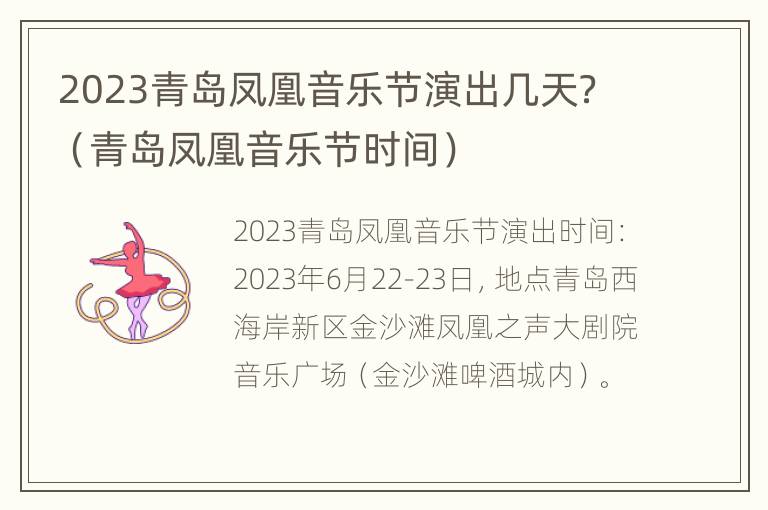 2023青岛凤凰音乐节演出几天?（青岛凤凰音乐节时间）

2023青岛凤凰音乐节演出时间：2023年6月22-23日，地点青岛西海岸新区金沙滩凤凰之声大剧院音乐广场（金沙滩啤酒城内）。